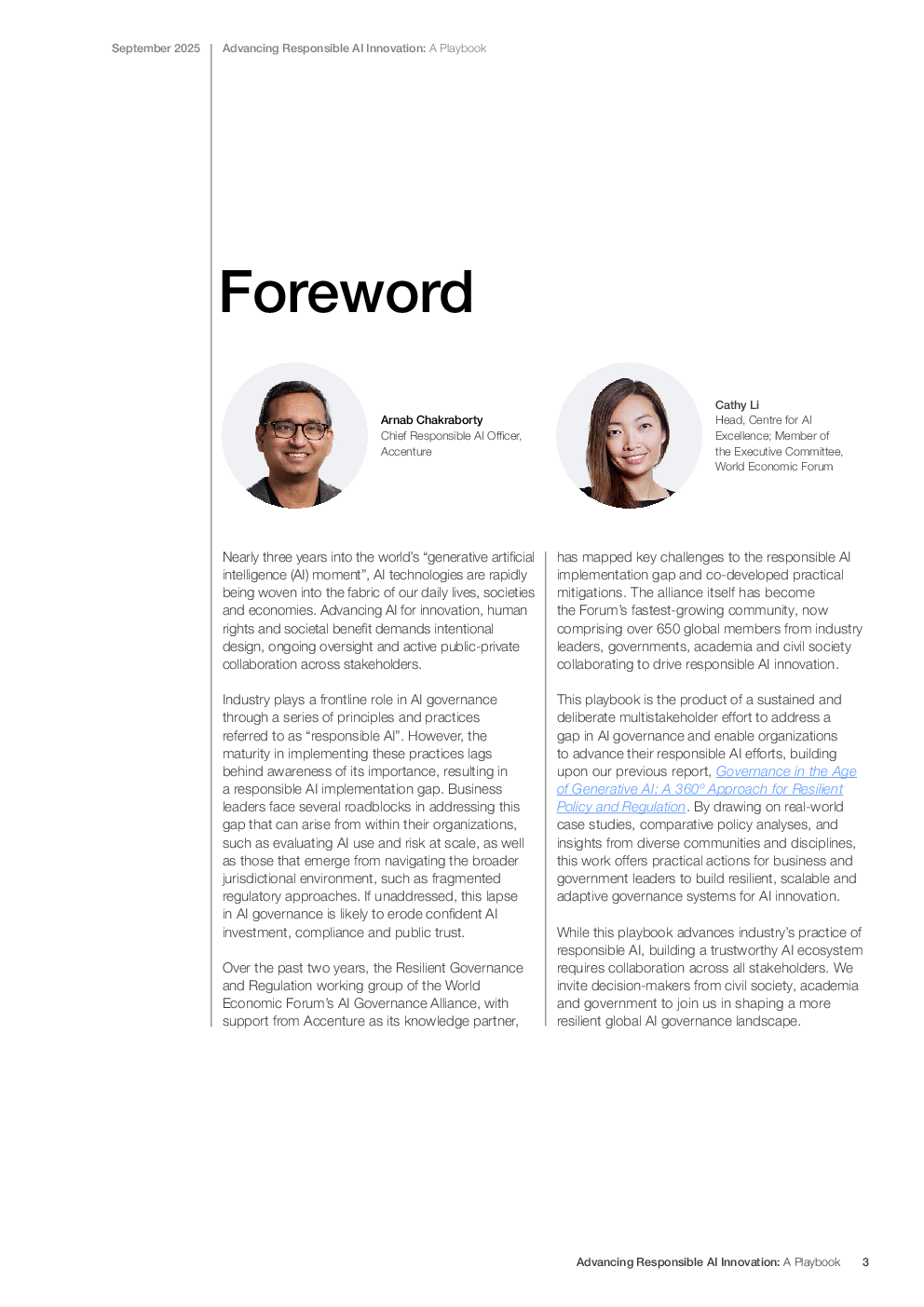 September 2025

Advancing Responsible AI Innovation: A Playbook

Foreword

Arnab Chakraborty
Chief Responsible AI Officer, Accenture

Cathy Li
Head, Centre for AI Excellence; Member of the Executive Committee, World Economic Forum

Nearly three years into the world's "generative artificial intelligence (AI) moment", AI technologies are rapidly being woven into the fabric of our daily lives, societies and economies. Advancing AI for innovation, human rights and societal benefit demands intentional design, ongoing oversight and active public-private collaboration across stakeholders.

Industry plays a frontline role in AI governance through a series of principles and practices referred to as "responsible AI". However, the maturity in implementing these practices lags behind awareness of its importance, resulting in a responsible AI implementation gap. Business leaders face several roadblocks in addressing this gap that can arise from within their organizations, such as evaluating AI use and risk at scale, as well as those that emerge from navigating the broader jurisdictional environment, such as fragmented regulatory approaches. If unaddressed, this lapse in AI governance is likely to erode confident AI investment, compliance and public trust.

Over the past two years, the Resilient Governance and Regulation working group of the World Economic Forum's AI Governance Alliance, with support from Accenture as its knowledge partner, has mapped key challenges to the responsible AI implementation gap and co-developed practical mitigations. The alliance itself has become the Forum's fastest-growing community, now comprising over 650 global members from industry leaders, governments, academia and civil society collaborating to drive responsible AI innovation.

This playbook is the product of a sustained and deliberate multistakeholder effort to address a gap in AI governance and enable organizations to advance their responsible AI efforts, building upon our previous report, Governance in the Age of Generative AI: A 360° Approach for Resilient Policy and Regulation. By drawing on real-world case studies, comparative policy analyses, and insights from diverse communities and disciplines, this work offers practical actions for business and government leaders to build resilient, scalable and adaptive governance systems for AI innovation.

While this playbook advances industry's practice of responsible AI, building a trustworthy AI ecosystem requires collaboration across all stakeholders. We invite decision-makers from civil society, academia and government to join us in shaping a more resilient global AI governance landscape.

Advancing Responsible AI Innovation: A Playbook 3